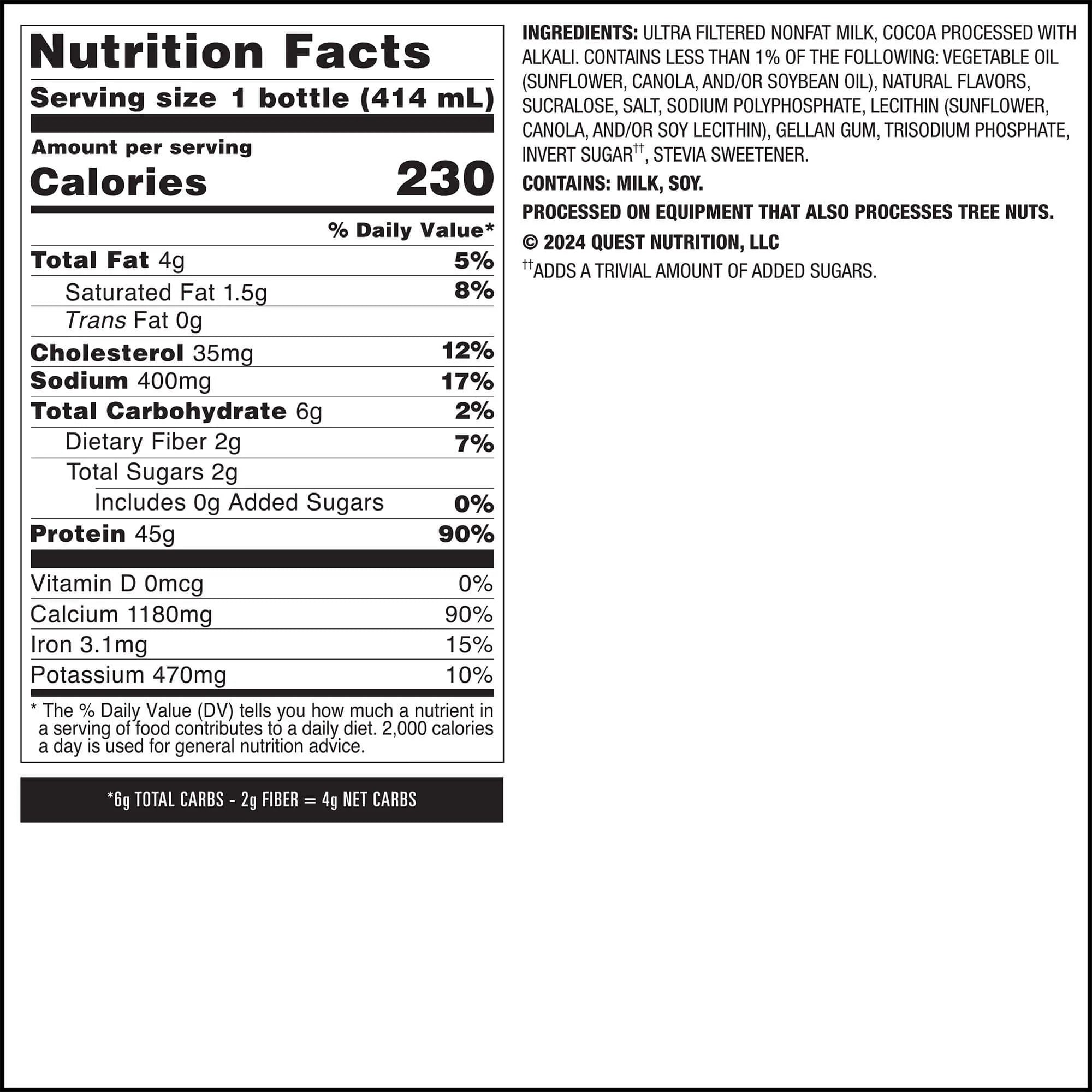 Nutrition Facts

Serving size 1 bottle (414 mL)

Amount per serving

Calories 230

% Daily Value*

Total Fat 4g 5%

Saturated Fat 1.5g 8%

Trans Fat 0g

Cholesterol 35mg 12%

Sodium 400mg 17%

Total Carbohydrate 6g 2%

Dietary Fiber 2g 7%

Total Sugars 2g

Includes 0g Added Sugars 0%

Protein 45g 90%

Vitamin D 0mcg 0%

Calcium 1180mg 90%

Iron 3.1mg 15%

Potassium 470mg 10%

* The % Daily Value (DV) tells you how much a nutrient in a serving of food contributes to a daily diet. 2,000 calories a day is used for general nutrition advice.

*6g TOTAL CARBS - 2g FIBER = 4g NET CARBS

INGREDIENTS: ULTRA FILTERED NONFAT MILK, COCOA PROCESSED WITH ALKALI. CONTAINS LESS THAN 1% OF THE FOLLOWING: VEGETABLE OIL (SUNFLOWER, CANOLA, AND/OR SOYBEAN OIL), NATURAL FLAVORS, SUCRALOSE, SALT, SODIUM POLYPHOSPHATE, LECITHIN (SUNFLOWER, CANOLA, AND/OR SOY LECITHIN), GELLAN GUM, TRISODIUM PHOSPHATE, INVERT SUGAR$^{††}$, STEVIA SWEETENER.

CONTAINS: MILK, SOY.

PROCESSED ON EQUIPMENT THAT ALSO PROCESSES TREE NUTS.

© 2024 QUEST NUTRITION, LLC

$^{††}$ADDS A TRIVIAL AMOUNT OF ADDED SUGARS.